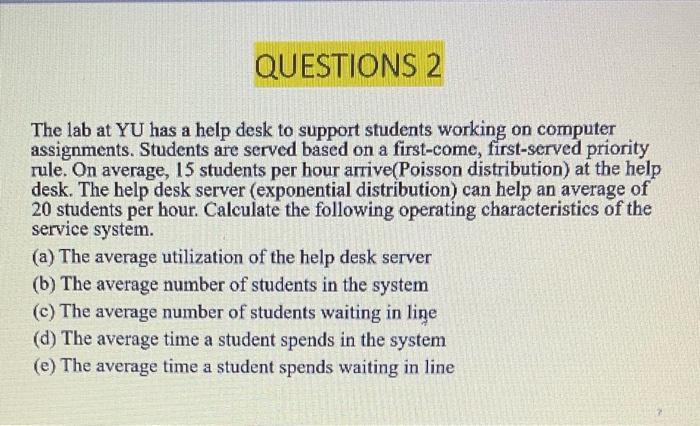 QUESTIONS 2

The lab at YU has a help desk to support students working on computer assignments. Students are served based on a first-come, first-served priority rule. On average, 15 students per hour arrive(Poisson distribution) at the help desk. The help desk server (exponential distribution) can help an average of 20 students per hour. Calculate the following operating characteristics of the service system.

(a) The average utilization of the help desk server
(b) The average number of students in the system
(c) The average number of students waiting in line
(d) The average time a student spends in the system
(e) The average time a student spends waiting in line